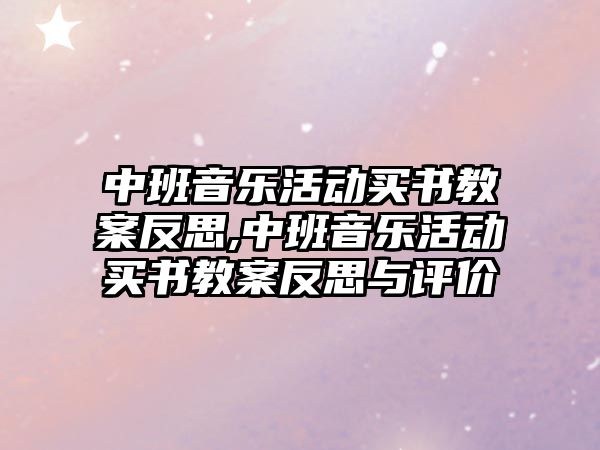 中班音乐活动买书教案反思,中班音乐活动买书教案反思与评价